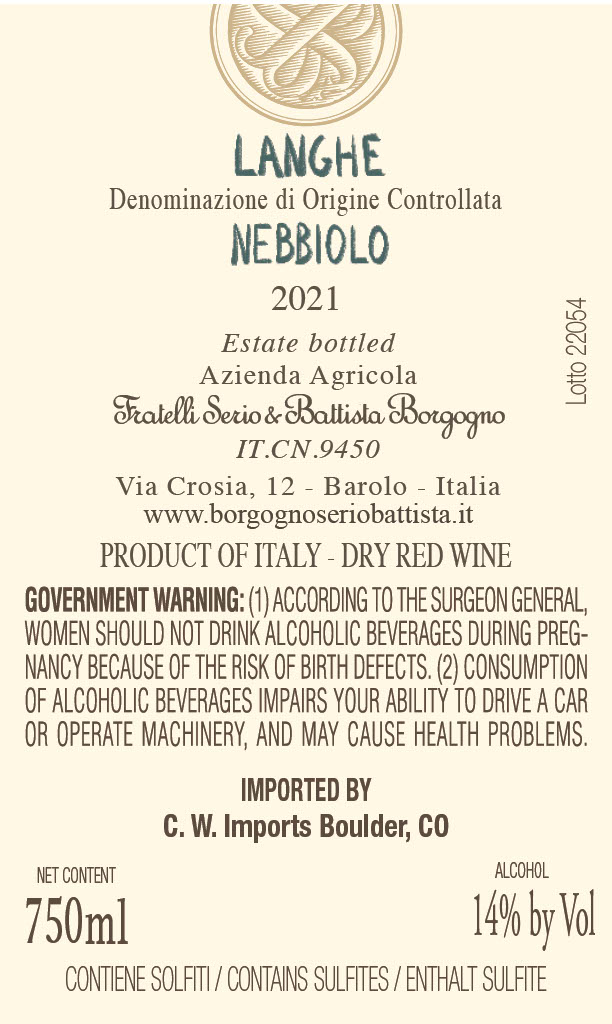 LANGHE
Denominazione di Origine Controllata
NEBBIOLO
2021
Estate bottled
Azienda Agricola
Fratelli Serio & Battista Borgogno
IT.CN.9450
Via Crosia, 12 - Barolo - Italia
www.borgognoseriobattista.it

Lotto 22054

PRODUCT OF ITALY - DRY RED WINE

GOVERNMENT WARNING: (1) ACCORDING TO THE SURGEON GENERAL, WOMEN SHOULD NOT DRINK ALCOHOLIC BEVERAGES DURING PREGNANCY BECAUSE OF THE RISK OF BIRTH DEFECTS. (2) CONSUMPTION OF ALCOHOLIC BEVERAGES IMPAIRS YOUR ABILITY TO DRIVE A CAR OR OPERATE MACHINERY, AND MAY CAUSE HEALTH PROBLEMS.

IMPORTED BY
C. W. Imports Boulder, CO

NET CONTENT
750ml

ALCOHOL
14% by Vol

CONTIENE SOLFITI / CONTAINS SULFITES / ENTHALT SULFITE